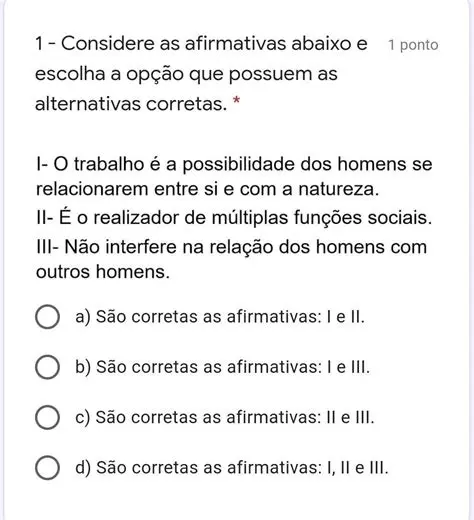 1 - Considere as afirmativas abaixo e escolha a opção que possuem as alternativas corretas. *

1 ponto

I- O trabalho é a possibilidade dos homens se relacionarem entre si e com a natureza.
II- É o realizador de múltiplas funções sociais.
III- Não interfere na relação dos homens com outros homens.

a) São corretas as afirmativas: I e II.

b) São corretas as afirmativas: I e III.

c) São corretas as afirmativas: II e III.

d) São corretas as afirmativas: I, II e III.